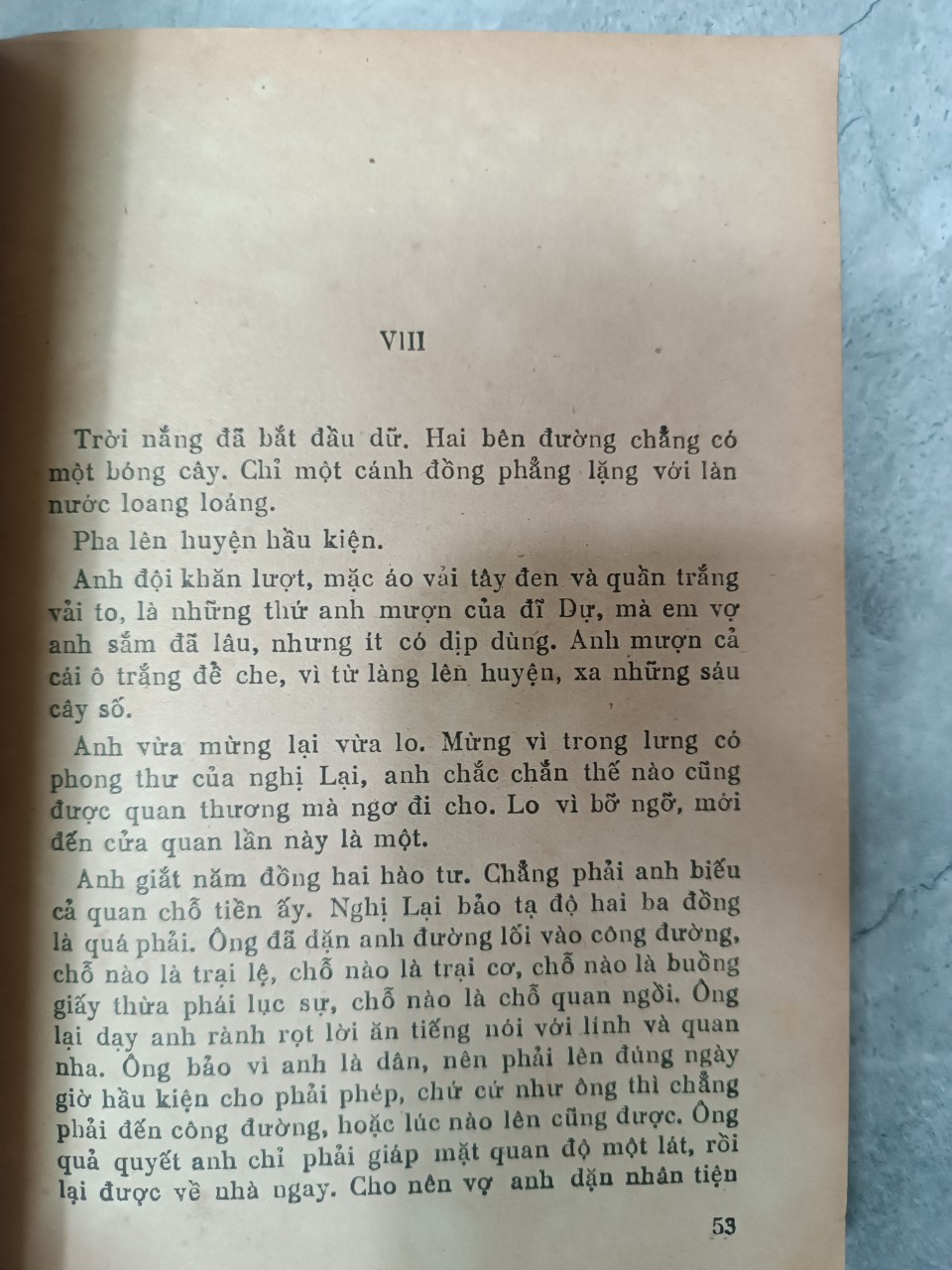 VIII

Trời nắng đã bắt đầu dữ. Hai bên đường chẳng có một bóng cây. Chỉ một cánh đồng phẳng lặng với làn nước loang loáng.

Pha lên huyện hầu kiện.

Anh đội khăn lượt, mặc áo vải tây đen và quần trắng vải to, là những thứ anh mượn của đĩ Dự, mà em vợ anh sắm đã lâu, nhưng ít có dịp dùng. Anh mượn cả cái ô trắng để che, vì từ làng lên huyện, xa những sáu cây số.

Anh vừa mừng lại vừa lo. Mừng vì trong lưng có phong thư của nghị Lại, anh chắc chắn thế nào cũng được quan thương mà ngơ đi cho. Lo vì bỡ ngỡ, mới đến cửa quan lần này là một.

Anh giắt năm đồng hai hào tư. Chẳng phải anh biếu cả quan chỗ tiền ấy. Nghị Lại bảo tạ độ hai ba đồng là quá phải. Ông đã dặn anh đường lối vào công đường, chỗ nào là trại lệ, chỗ nào là trại cơ, chỗ nào là buồng giấy thừa phái lục sự, chỗ nào là chỗ quan ngồi. Ông lại dạy anh rành rọt lời ăn tiếng nói với lính và quan nha. Ông bảo vì anh là dân, nên phải lên đúng ngày giờ hầu kiện cho phải phép, chứ cứ như ông thì chẳng phải đến công đường, hoặc lúc nào lên cũng được. Ông quả quyết anh chỉ phải giáp mặt quan độ một lát, rồi lại được về nhà ngay. Cho nên vợ anh dặn nhân tiện

53